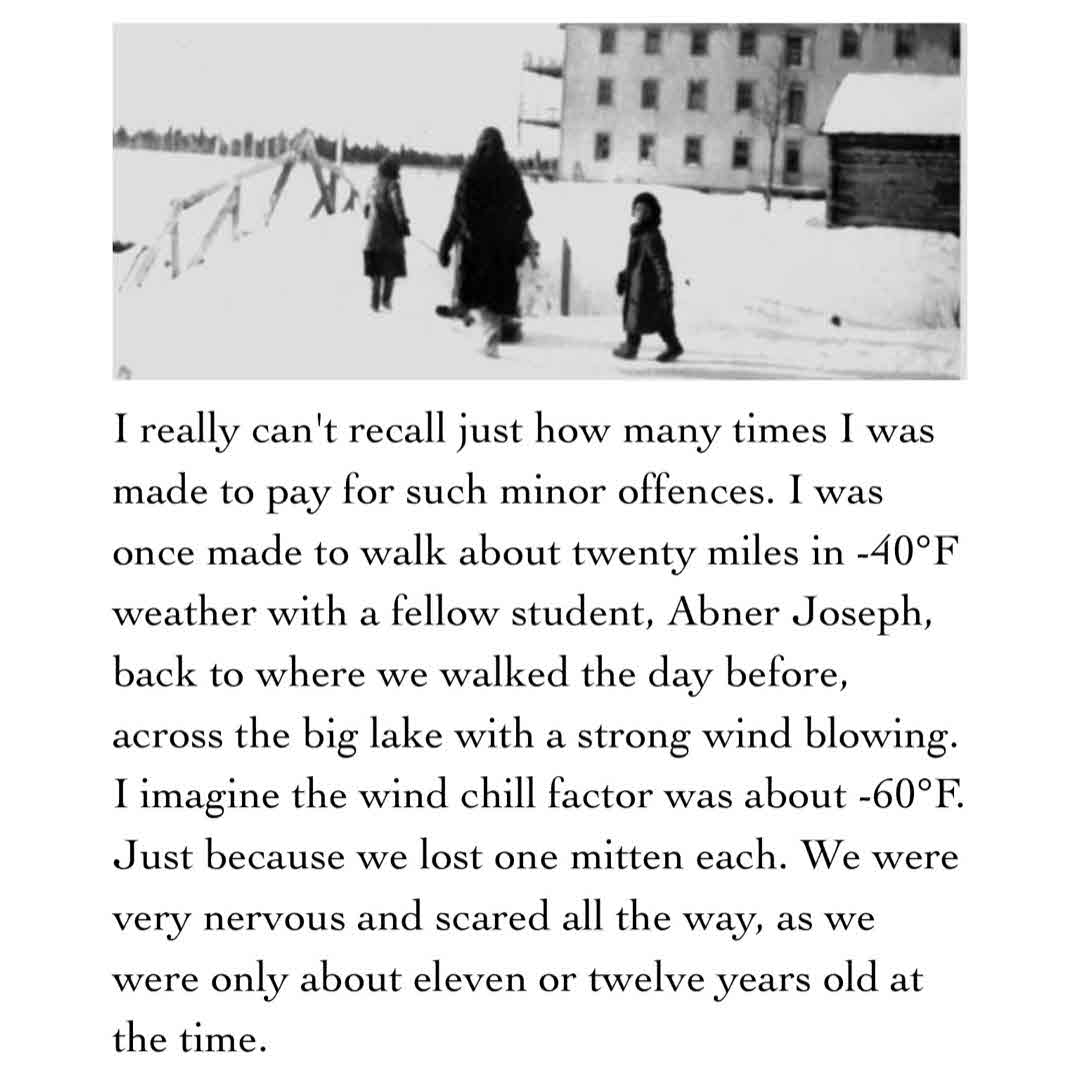 I really can't recall just how many times I was made to pay for such minor offences. I was once made to walk about twenty miles in -40°F weather with a fellow student, Abner Joseph, back to where we walked the day before, across the big lake with a strong wind blowing. I imagine the wind chill factor was about -60°F. Just because we lost one mitten each. We were very nervous and scared all the way, as we were only about eleven or twelve years old at the time.